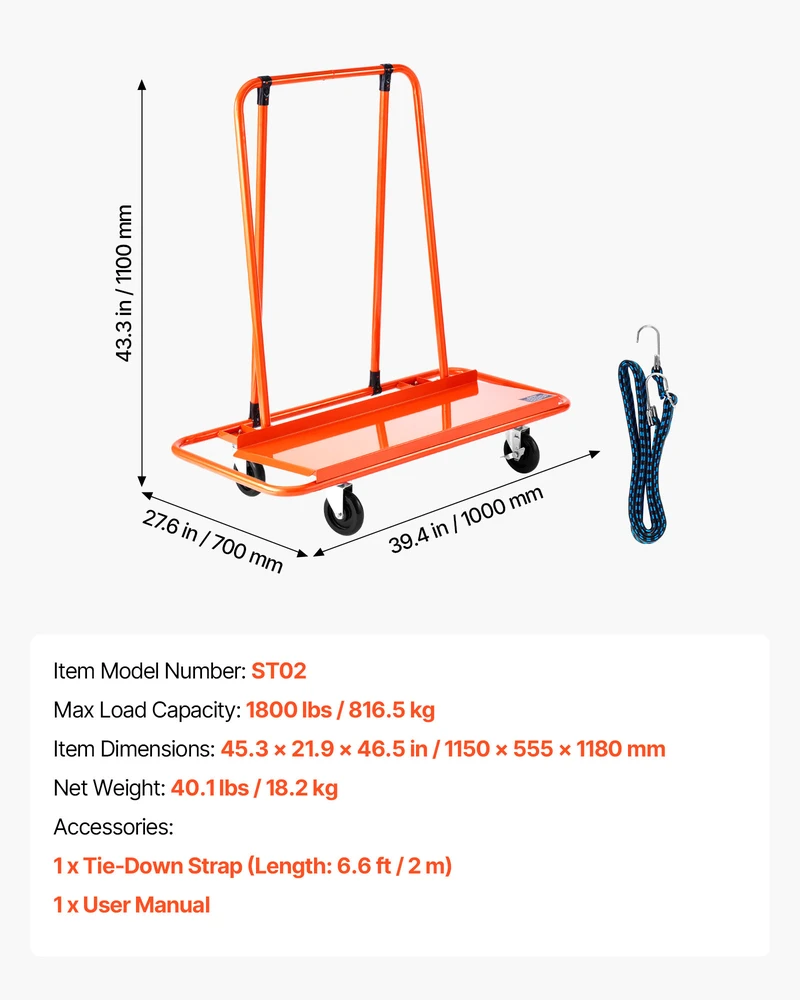 43.3 in / 1100 mm

27.6 in / 700 mm

39.4 in / 1000 mm

Item Model Number: ST02

Max Load Capacity: 1800 lbs / 816.5 kg

Item Dimensions: 45.3 × 21.9 × 46.5 in / 1150 × 555 × 1180 mm

Net Weight: 40.1 lbs / 18.2 kg

Accessories:

1 x Tie-Down Strap (Length: 6.6 ft / 2 m)

1 x User Manual